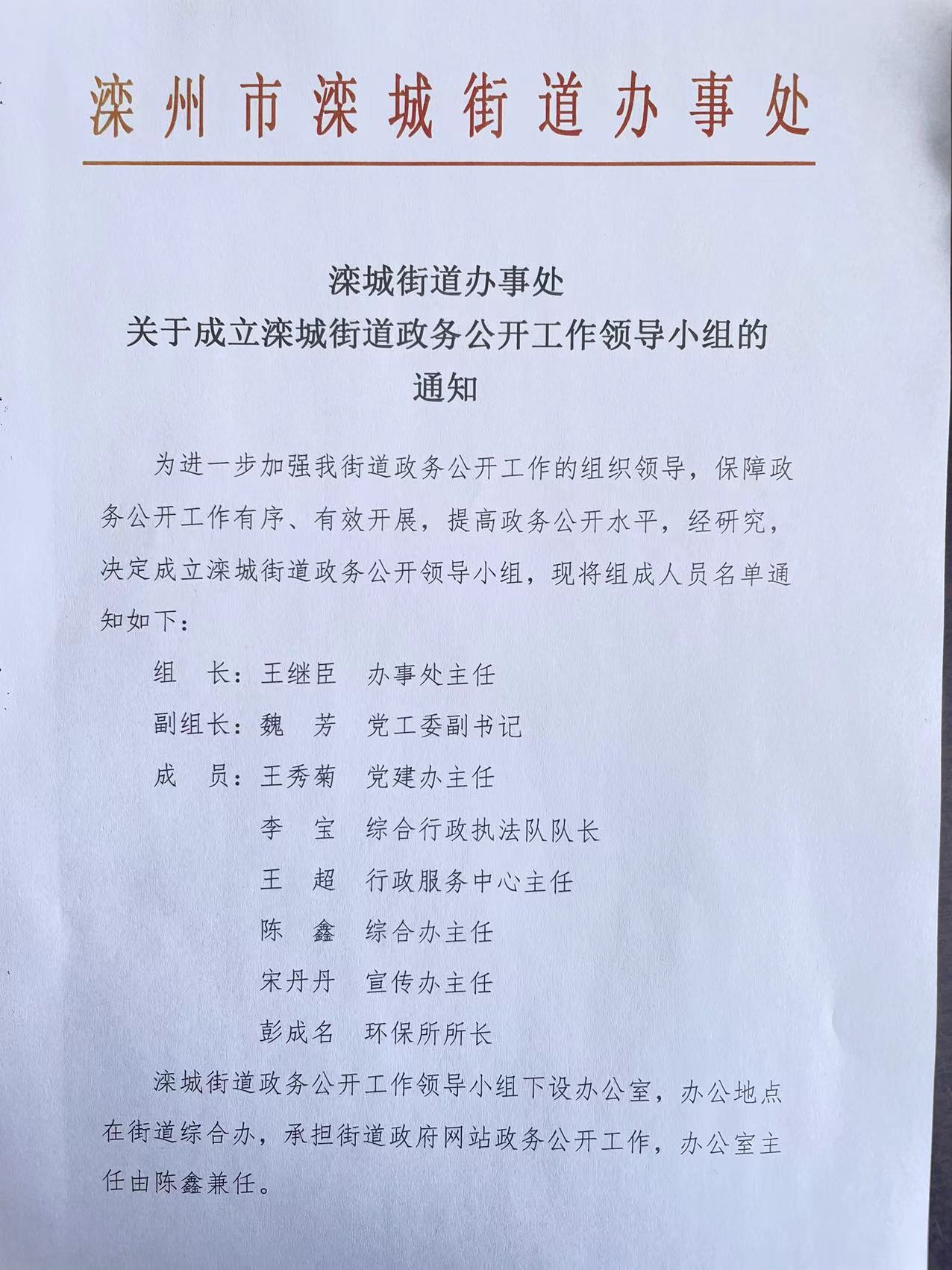 滦州市滦城街道办事处

滦城街道办事处
关于成立滦城街道政务公开工作领导小组的
通知

为进一步加强我街道政务公开工作的组织领导，保障政务公开工作有序、有效开展，提高政务公开水平，经研究，决定成立滦城街道政务公开领导小组，现将组成人员名单通知如下：

组　长：王继臣　办事处主任
副组长：魏　芳　党工委副书记
成　员：王秀菊　党建办主任
李　宝　综合行政执法队队长
王　超　行政服务中心主任
陈　鑫　综合办主任
宋丹丹　宣传办主任
彭成名　环保所所长

滦城街道政务公开工作领导小组下设办公室，办公地点在街道综合办，承担街道政府网站政务公开工作，办公室主任由陈鑫兼任。